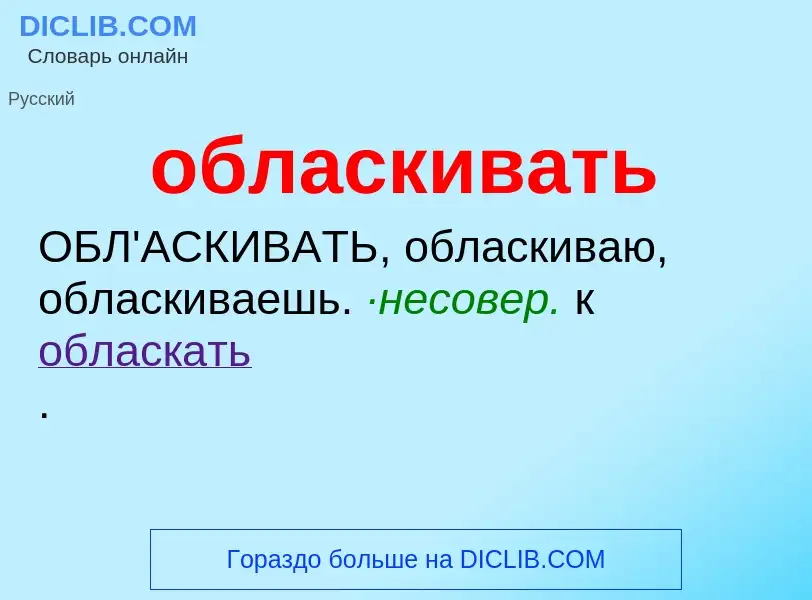 DICLIB.COM
Словарь онлайн

Русский

обласкивать

ОБЛ'АСКИВАТЬ, обласкиваю, обласкиваешь. ·несовер. к обласкать
.

Гораздо больше на DICLIB.COM